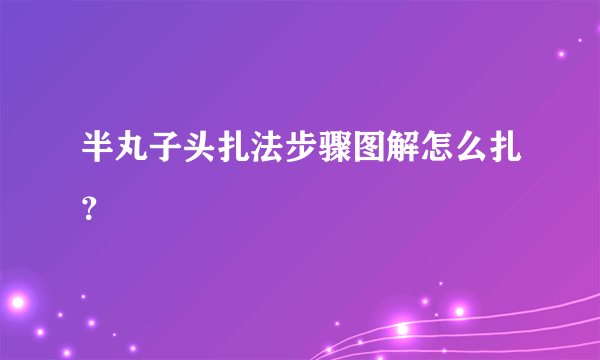 半丸子头扎法步骤图解怎么扎？